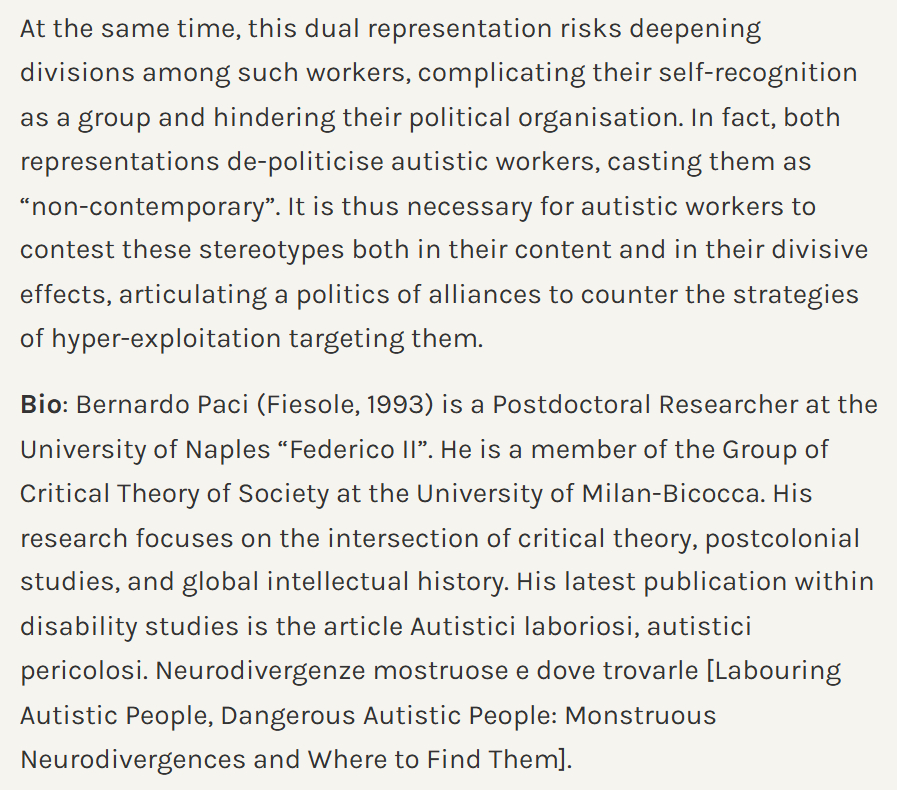 At the same time, this dual representation risks deepening divisions among such workers, complicating their self-recognition as a group and hindering their political organisation. In fact, both representations de-politicise autistic workers, casting them as “non-contemporary”. It is thus necessary for autistic workers to contest these stereotypes both in their content and in their divisive effects, articulating a politics of alliances to counter the strategies of hyper-exploitation targeting them.

Bio: Bernardo Paci (Fiesole, 1993) is a Postdoctoral Researcher at the University of Naples “Federico II”. He is a member of the Group of Critical Theory of Society at the University of Milan-Bicocca. His research focuses on the intersection of critical theory, postcolonial studies, and global intellectual history. His latest publication within disability studies is the article Autistici laboriosi, autistici pericolosi. Neurodivergenze mostruose e dove trovarle [Labouring Autistic People, Dangerous Autistic People: Monstruous Neurodivergences and Where to Find Them].